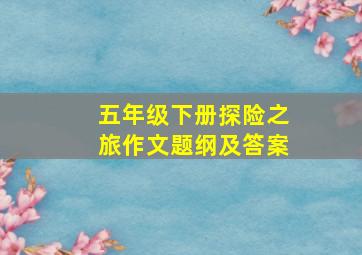 五年级下册探险之旅作文题纲及答案